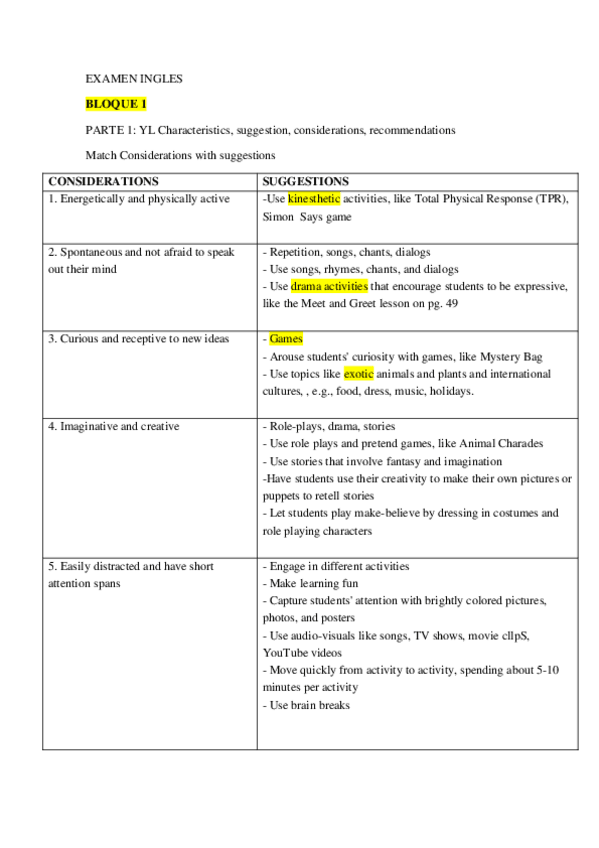 EXAMEN INGLES

BLOQUE 1

PARTE 1: YL Characteristics, suggestion, considerations, recommendations

Match Considerations with suggestions

| CONSIDERATIONS | SUGGESTIONS |
|---|---|
| 1. Energetically and physically active | -Use kinesthetic activities, like Total Physical Response (TPR), Simon Says game |
| 2. Spontaneous and not afraid to speak out their mind | - Repetition, songs, chants, dialogs<br>- Use songs, rhymes, chants, and dialogs<br>- Use drama activities that encourage students to be expressive, like the Meet and Greet lesson on pg. 49 |
| 3. Curious and receptive to new ideas | - Games<br>- Arouse students' curiosity with games, like Mystery Bag<br>- Use topics like exotic animals and plants and international cultures, , e.g., food, dress, music, holidays. |
| 4. Imaginative and creative | - Role-plays, drama, stories<br>- Use role plays and pretend games, like Animal Charades<br>- Use stories that involve fantasy and imagination<br>-Have students use their creativity to make their own pictures or puppets to retell stories<br>- Let students play make-believe by dressing in costumes and role playing characters |
| 5. Easily distracted and have short attention spans | - Engage in different activities<br>- Make learning fun<br>- Capture students' attention with brightly colored pictures, photos, and posters<br>- Use audio-visuals like songs, TV shows, movie cllpS, YouTube videos<br>- Move quickly from activity to activity, spending about 5-10 minutes per activity<br>- Use brain breaks |